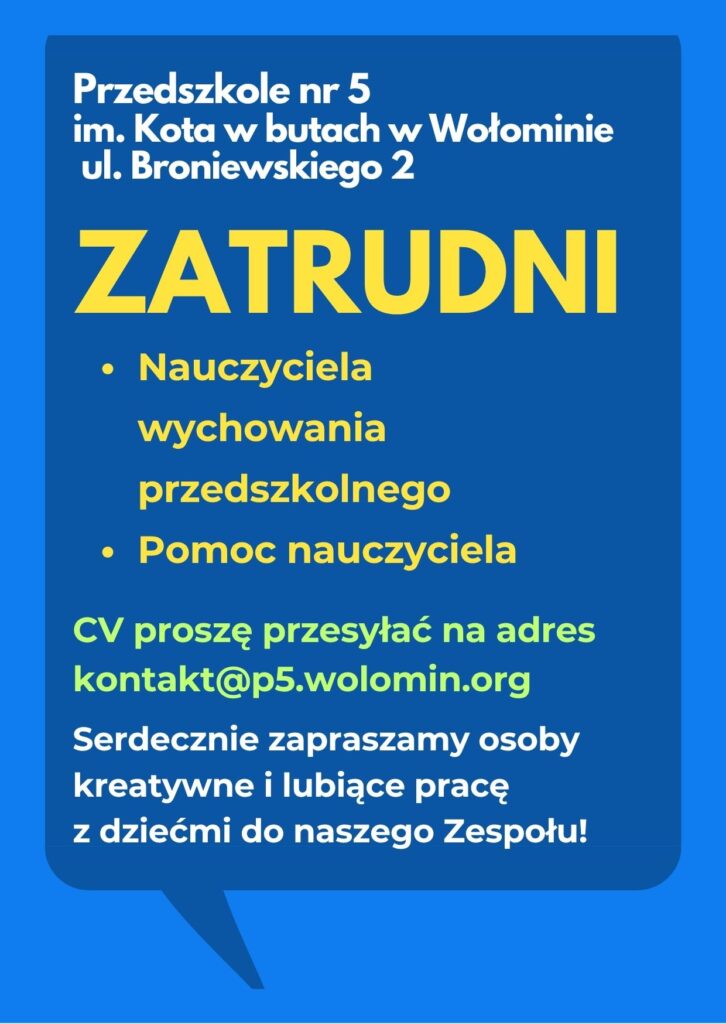 Przedszkole nr 5
im. Kota w butach w Wołominie
ul. Broniewskiego 2

ZATRUDNI

• Nauczyciela wychowania przedszkolnego
• Pomoc nauczyciela

CV proszę przesyłać na adres kontakt@p5.wolomin.org

Serdecznie zapraszamy osoby kreatywne i lubiące pracę z dziećmi do naszego Zespołu!